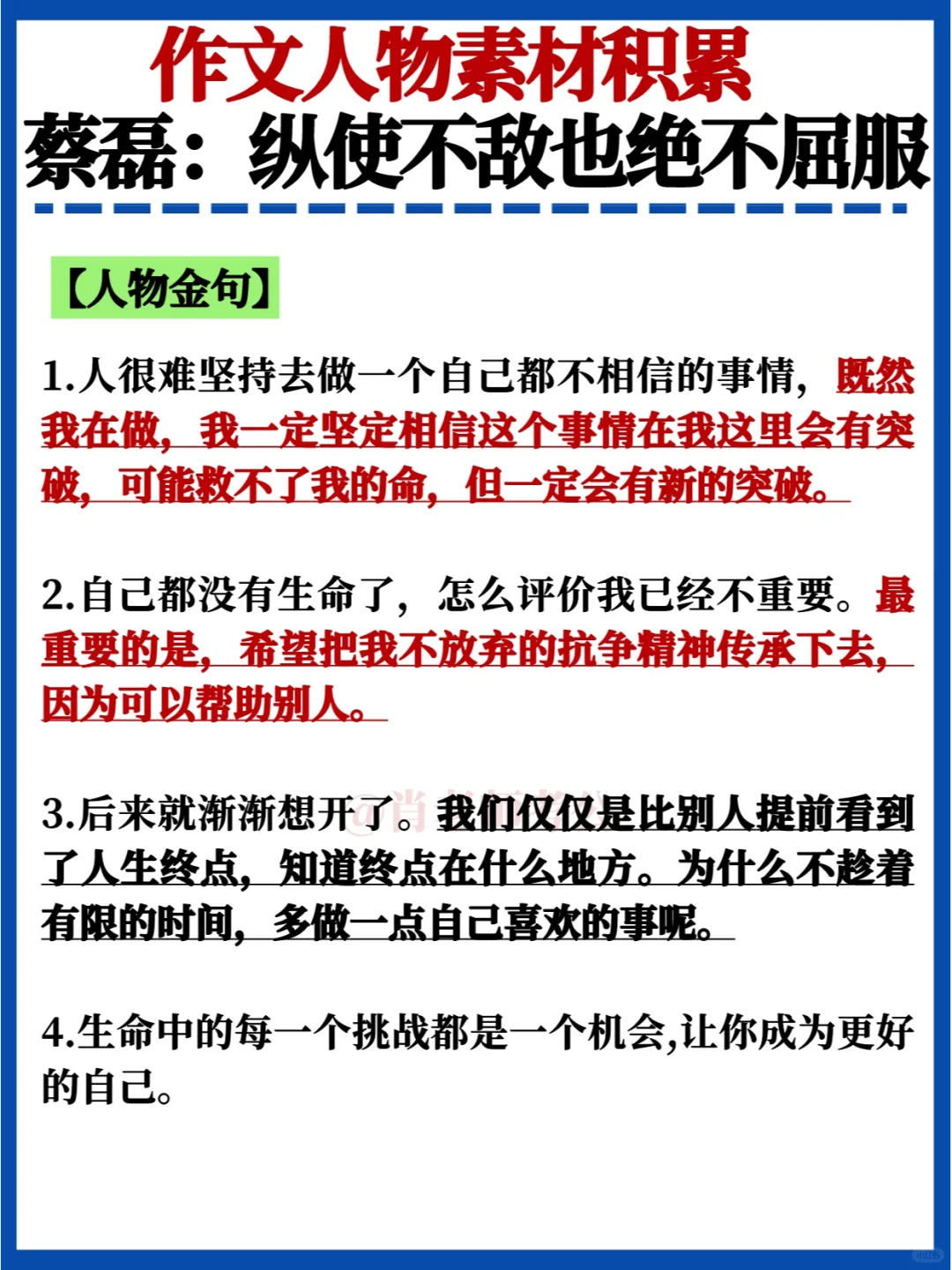 作文人物素材积累
蔡磊：纵使不敌也绝不屈服

【人物金句】

1.人很难坚持去做一个自己都不相信的事情，既然我在做，我一定坚定相信这个事情在我这里会有突破，可能救不了我的命，但一定会有新的突破。

2.自己都没有生命了，怎么评价我已经不重要。最重要的是，希望把我不放弃的抗争精神传承下去，因为可以帮助别人。

3.后来就渐渐想开了。我们仅仅是比别人提前看到了人生终点，知道终点在什么地方。为什么不趁着有限的时间，多做一点自己喜欢的事呢。

4.生命中的每一个挑战都是一个机会,让你成为更好的自己。